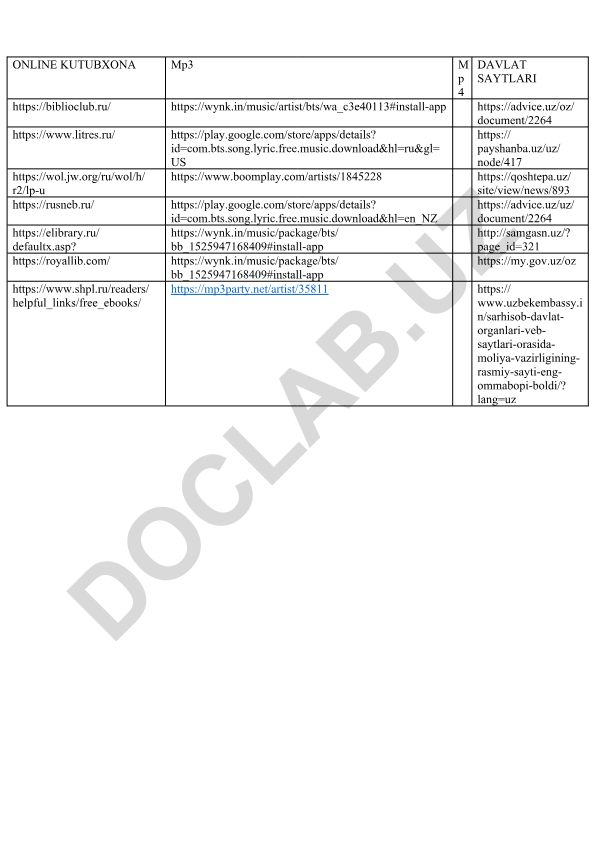 | ONLINE KUTUBXONA | Mp3 | Mp4 | DAVLAT SAYTLARI |
|---|---|---|---|
| https://biblioclub.ru/ | https://wynk.in/music/artist/bts/wa_c3e40113#install-app | | https://advice.uz/oz/document/2264 |
| https://www.litres.ru/ | https://play.google.com/store/apps/details?id=com.bts.song.lyric.free.music.download&hl=ru&gl=US | | https://payshanba.uz/uz/node/417 |
| https://wol.jw.org/ru/wol/h/r2/lp-u | https://www.boomplay.com/artists/1845228 | | https://qoshtepa.uz/site/view/news/893 |
| https://rusneb.ru/ | https://play.google.com/store/apps/details?id=com.bts.song.lyric.free.music.download&hl=en_NZ | | https://advice.uz/uz/document/2264 |
| https://elibrary.ru/defaultx.asp? | https://wynk.in/music/package/bts/bb_1525947168409#install-app | | http://samgasn.uz/?page_id=321 |
| https://royallib.com/ | https://wynk.in/music/package/bts/bb_1525947168409#install-app | | https://my.gov.uz/oz |
| https://www.shpl.ru/readers/helpful_links/free_ebooks/ | https://mp3party.net/artist/35811 | | https://www.uzbekembassy.in/sarhisob-davlat-organlari-veb-saytlari-orasida-moliya-vazirligining-rasmiy-sayti-eng-ommabopi-boldi/?lang=uz |

DOCLAB.UZ